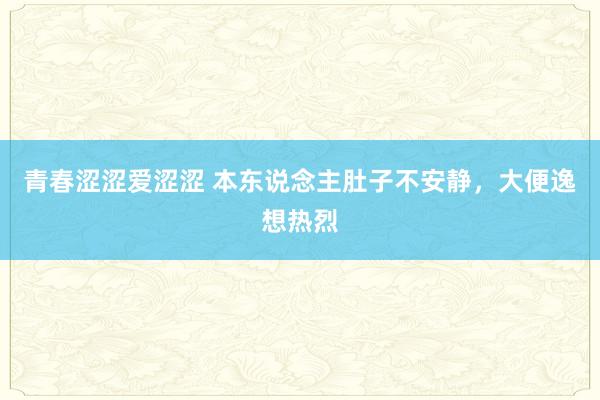 青春涩涩爱涩涩 本东说念主肚子不安静，大便逸想热烈